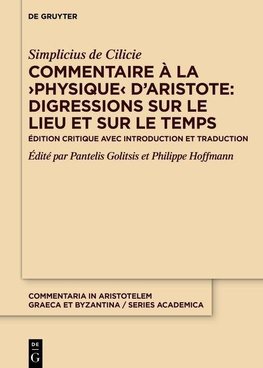 DE GRUYTER

Simplicius de Cilicie

COMMENTAIRE À LA ›PHYSIQUE‹ D'ARISTOTE: DIGRESSIONS SUR LE LIEU ET SUR LE TEMPS

ÉDITION CRITIQUE AVEC INTRODUCTION ET TRADUCTION

Édité par Pantelis Golitsis et Philippe Hoffmann

COMMENTARIA IN ARISTOTELEM GRAECA ET BYZANTINA / SERIES ACADEMICA

DE G